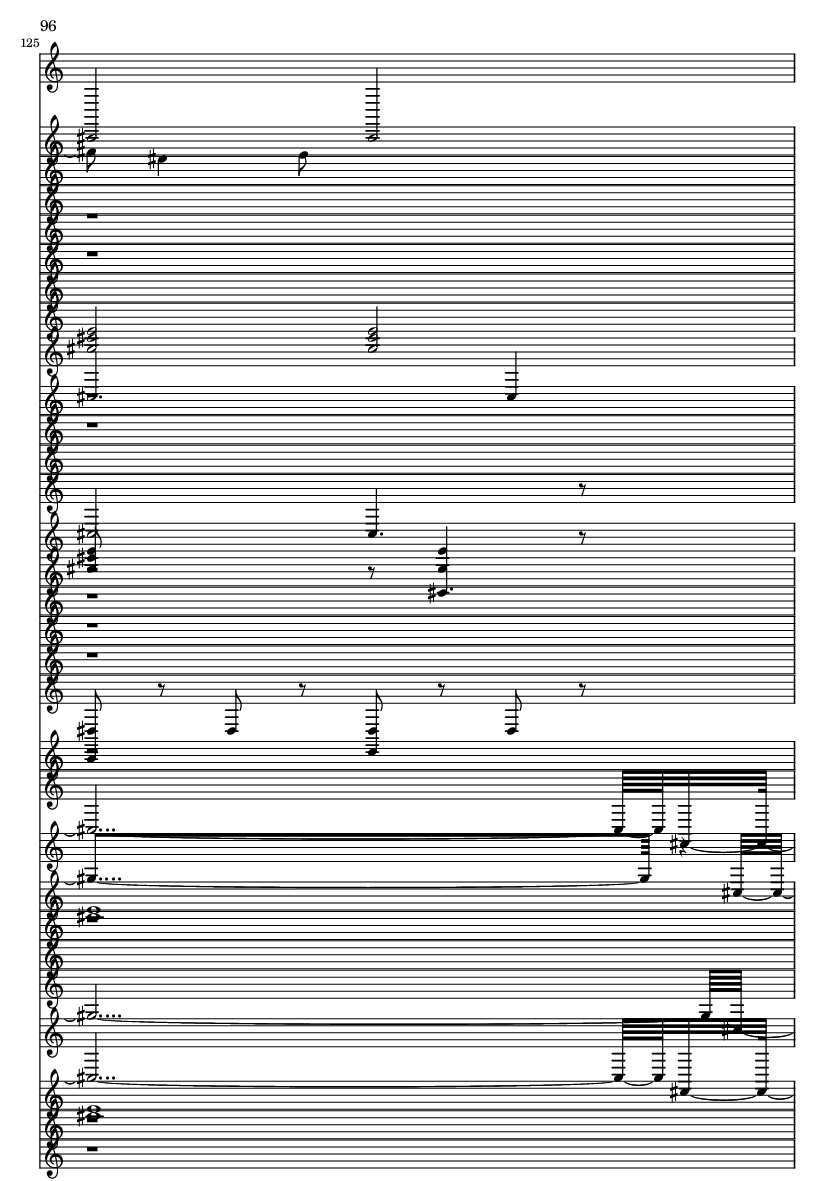 96
125